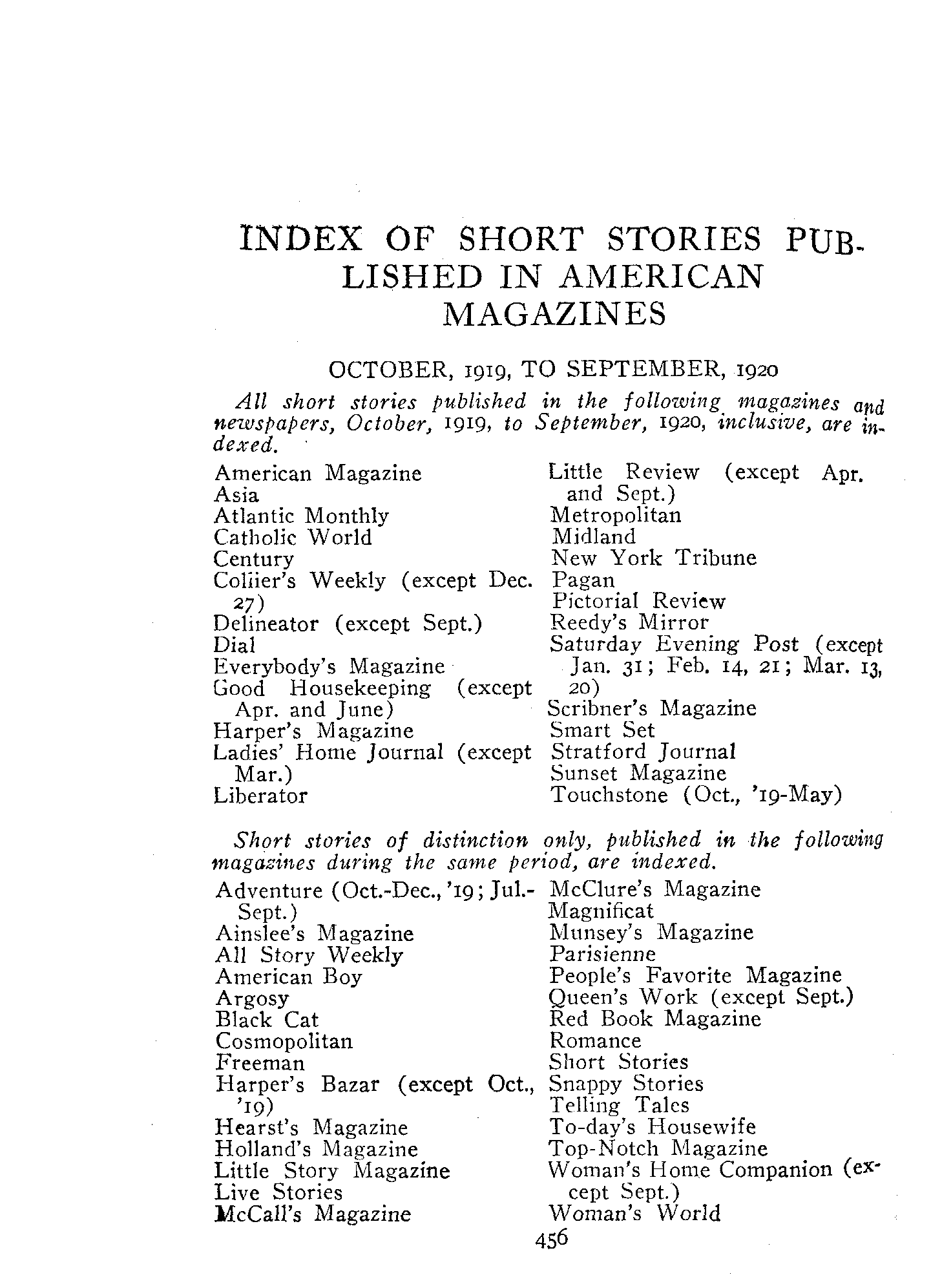 INDEX OF SHORT STORIES PUBLISHED IN AMERICAN MAGAZINES

OCTOBER, 1919, TO SEPTEMBER, 1920

All short stories published in the following magazines and newspapers, October, 1919, to September, 1920, inclusive, are indexed.

American Magazine
Asia
Atlantic Monthly
Catholic World
Century
Collier's Weekly (except Dec. 27)
Delineator (except Sept.)
Dial
Everybody's Magazine
Good Housekeeping (except Apr. and June)
Harper's Magazine
Ladies' Home Journal (except Mar.)
Liberator

Little Review (except Apr. and Sept.)
Metropolitan
Midland
New York Tribune
Pagan
Pictorial Review
Reedy's Mirror
Saturday Evening Post (except Jan. 31; Feb. 14, 21; Mar. 13, 20)
Scribner's Magazine
Smart Set
Stratford Journal
Sunset Magazine
Touchstone (Oct., '19-May)

Short stories of distinction only, published in the following magazines during the same period, are indexed.

Adventure (Oct.-Dec., '19; Jul.-Sept.)
Ainslee's Magazine
All Story Weekly
American Boy
Argosy
Black Cat
Cosmopolitan
Freeman
Harper's Bazar (except Oct., '19)
Hearst's Magazine
Holland's Magazine
Little Story Magazine
Live Stories
McCall's Magazine

McClure's Magazine
Magnificat
Munsey's Magazine
Parisienne
People's Favorite Magazine
Queen's Work (except Sept.)
Red Book Magazine
Romance
Short Stories
Snappy Stories
Telling Tales
To-day's Housewife
Top-Notch Magazine
Woman's Home Companion (except Sept.)
Woman's World

456